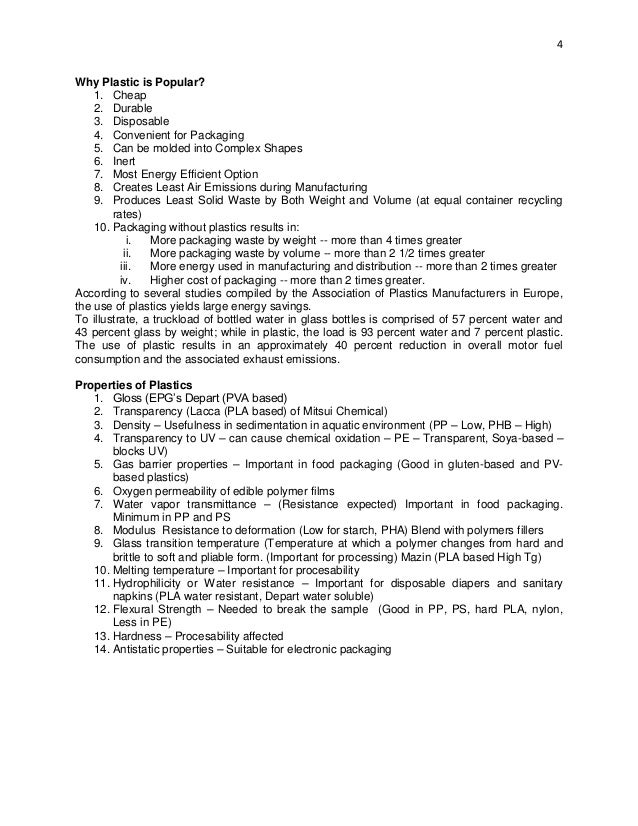 4

**Why Plastic is Popular?**
1. Cheap
2. Durable
3. Disposable
4. Convenient for Packaging
5. Can be molded into Complex Shapes
6. Inert
7. Most Energy Efficient Option
8. Creates Least Air Emissions during Manufacturing
9. Produces Least Solid Waste by Both Weight and Volume (at equal container recycling rates)
10. Packaging without plastics results in:
i. More packaging waste by weight -- more than 4 times greater
ii. More packaging waste by volume – more than 2 1/2 times greater
iii. More energy used in manufacturing and distribution -- more than 2 times greater
iv. Higher cost of packaging -- more than 2 times greater.

According to several studies compiled by the Association of Plastics Manufacturers in Europe, the use of plastics yields large energy savings.
To illustrate, a truckload of bottled water in glass bottles is comprised of 57 percent water and 43 percent glass by weight; while in plastic, the load is 93 percent water and 7 percent plastic. The use of plastic results in an approximately 40 percent reduction in overall motor fuel consumption and the associated exhaust emissions.

**Properties of Plastics**
1. Gloss (EPG's Depart (PVA based)
2. Transparency (Lacca (PLA based) of Mitsui Chemical)
3. Density – Usefulness in sedimentation in aquatic environment (PP – Low, PHB – High)
4. Transparency to UV – can cause chemical oxidation – PE – Transparent, Soya-based – blocks UV)
5. Gas barrier properties – Important in food packaging (Good in gluten-based and PV-based plastics)
6. Oxygen permeability of edible polymer films
7. Water vapor transmittance – (Resistance expected) Important in food packaging. Minimum in PP and PS
8. Modulus Resistance to deformation (Low for starch, PHA) Blend with polymers fillers
9. Glass transition temperature (Temperature at which a polymer changes from hard and brittle to soft and pliable form. (Important for processing) Mazin (PLA based High Tg)
10. Melting temperature – Important for procesability
11. Hydrophilicity or Water resistance – Important for disposable diapers and sanitary napkins (PLA water resistant, Depart water soluble)
12. Flexural Strength – Needed to break the sample (Good in PP, PS, hard PLA, nylon, Less in PE)
13. Hardness – Procesability affected
14. Antistatic properties – Suitable for electronic packaging